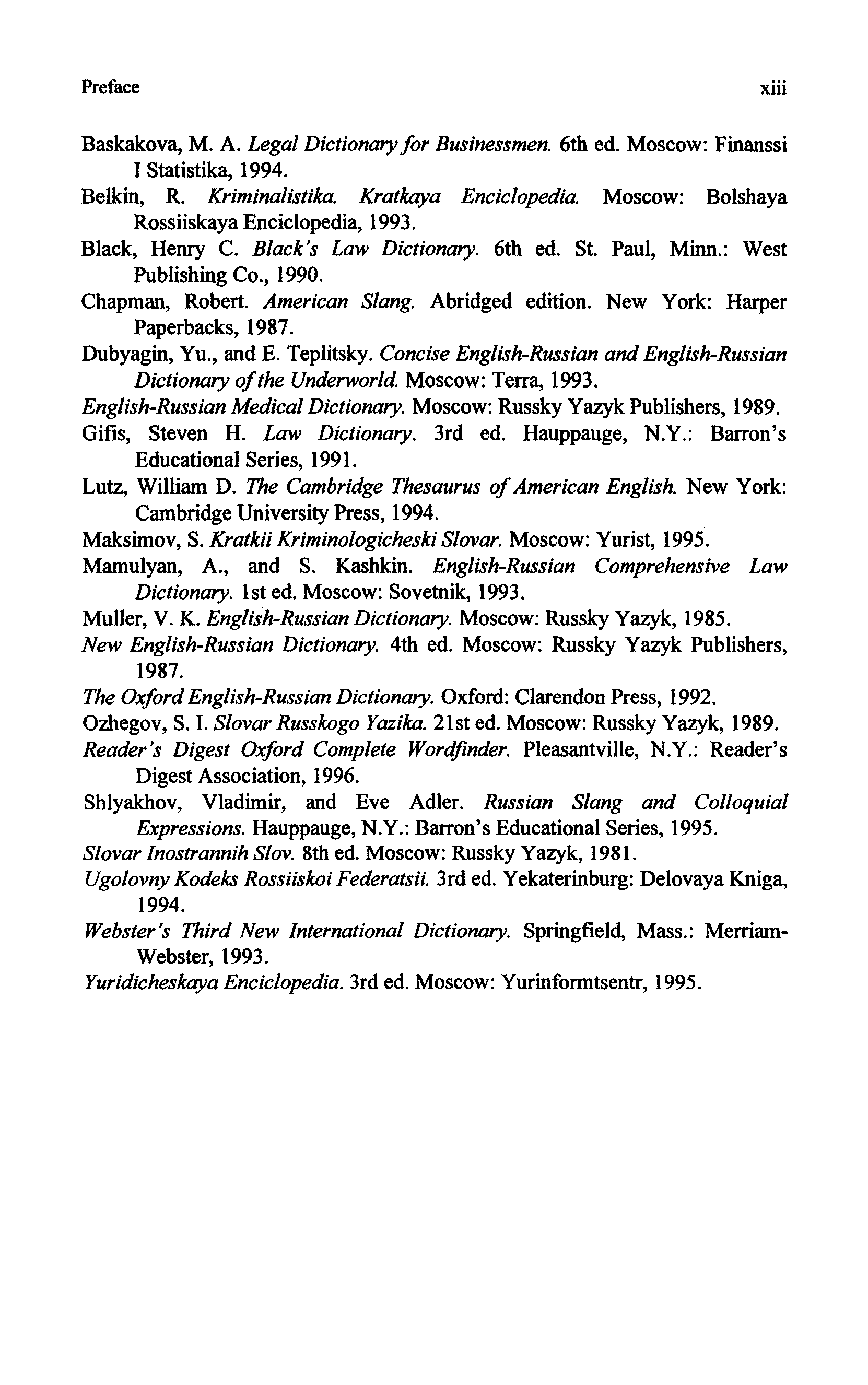 Preface xiii

Baskakova, M. A. Legal Dictionary for Businessmen. 6th ed. Moscow: Finanssi I Statistika, 1994.

Belkin, R. Kriminalistika. Kratkaya Enciclopedia. Moscow: Bolshaya Rossiiskaya Enciclopedia, 1993.

Black, Henry C. Black's Law Dictionary. 6th ed. St. Paul, Minn.: West Publishing Co., 1990.

Chapman, Robert. American Slang. Abridged edition. New York: Harper Paperbacks, 1987.

Dubyagin, Yu., and E. Teplitsky. Concise English-Russian and English-Russian Dictionary of the Underworld. Moscow: Terra, 1993.

English-Russian Medical Dictionary. Moscow: Russky Yazyk Publishers, 1989.

Gifis, Steven H. Law Dictionary. 3rd ed. Hauppauge, N.Y.: Barron's Educational Series, 1991.

Lutz, William D. The Cambridge Thesaurus of American English. New York: Cambridge University Press, 1994.

Maksimov, S. Kratkii Kriminologicheski Slovar. Moscow: Yurist, 1995.

Mamulyan, A., and S. Kashkin. English-Russian Comprehensive Law Dictionary. 1st ed. Moscow: Sovetnik, 1993.

Muller, V. K. English-Russian Dictionary. Moscow: Russky Yazyk, 1985.

New English-Russian Dictionary. 4th ed. Moscow: Russky Yazyk Publishers, 1987.

The Oxford English-Russian Dictionary. Oxford: Clarendon Press, 1992.

Ozhegov, S. I. Slovar Russkogo Yazika. 21st ed. Moscow: Russky Yazyk, 1989.

Reader's Digest Oxford Complete Wordfinder. Pleasantville, N.Y.: Reader's Digest Association, 1996.

Shlyakhov, Vladimir, and Eve Adler. Russian Slang and Colloquial Expressions. Hauppauge, N.Y.: Barron's Educational Series, 1995.

Slovar Inostrannih Slov. 8th ed. Moscow: Russky Yazyk, 1981.

Ugolovny Kodeks Rossiiskoi Federatsii. 3rd ed. Yekaterinburg: Delovaya Kniga, 1994.

Webster's Third New International Dictionary. Springfield, Mass.: Merriam-Webster, 1993.

Yuridicheskaya Enciclopedia. 3rd ed. Moscow: Yurinformtsentr, 1995.